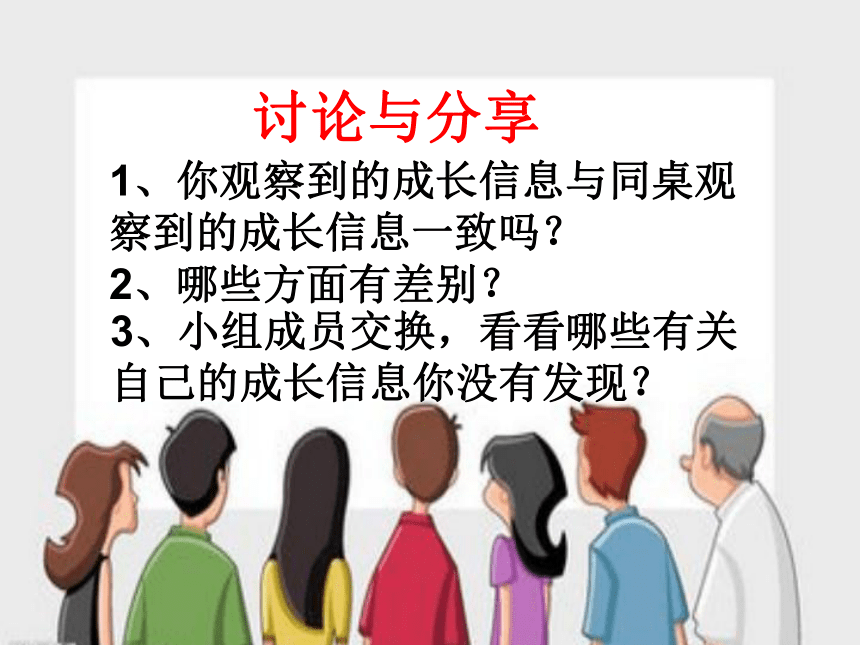 讨论与分享

1、你观察到的成长信息与同桌观察到的成长信息一致吗？

2、哪些方面有差别？

3、小组成员交换，看看哪些有关自己的成长信息你没有发现？